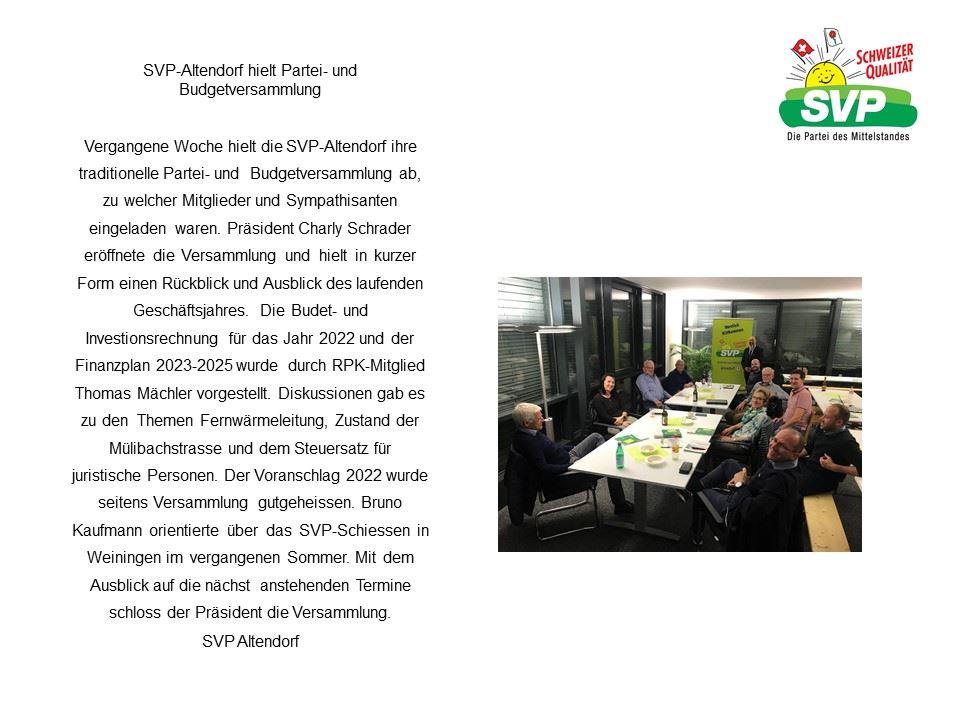 SVP-Altendorf hielt Partei- und Budgetversammlung

Vergangene Woche hielt die SVP-Altendorf ihre traditionelle Partei- und Budgetversammlung ab, zu welcher Mitglieder und Sympathisanten eingeladen waren. Präsident Charly Schrader eröffnete die Versammlung und hielt in kurzer Form einen Rückblick und Ausblick des laufenden Geschäftsjahres. Die Budet- und Investionsrechnung für das Jahr 2022 und der Finanzplan 2023-2025 wurde durch RPK-Mitglied Thomas Mächler vorgestellt. Diskussionen gab es zu den Themen Fernwärmeleitung, Zustand der Mülibachstrasse und dem Steuersatz für juristische Personen. Der Voranschlag 2022 wurde seitens Versammlung gutgeheissen. Bruno Kaufmann orientierte über das SVP-Schiessen in Weiningen im vergangenen Sommer. Mit dem Ausblick auf die nächst anstehenden Termine schloss der Präsident die Versammlung.

SVP Altendorf

SCHWEIZER QUALITÄT
SVP
Die Partei des Mittelstandes